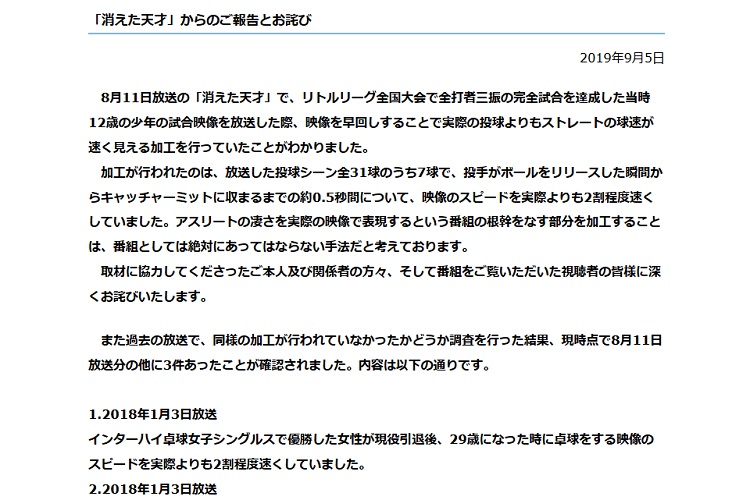 「消えた天才」からのご報告とお詫び

2019年9月5日

8月11日放送の「消えた天才」で、リトルリーグ全国大会で全打者三振の完全試合を達成した当時12歳の少年の試合映像を放送した際、映像を早回しすることで実際の投球よりもストレートの球速が速く見える加工を行っていたことがわかりました。

加工が行われたのは、放送した投球シーン全31球のうち7球で、投手がボールをリリースした瞬間からキャッチャーミットに収まるまでの約0.5秒間について、映像のスピードを実際よりも2割程度速くしていました。アスリートの凄さを実際の映像で表現するという番組の根幹をなす部分を加工することは、番組としては絶対にあってはならない手法だと考えております。

取材に協力してくださったご本人及び関係者の方々、そして番組をご覧いただいた視聴者の皆様に深くお詫びいたします。

また過去の放送で、同様の加工が行われていなかったかどうか調査を行った結果、現時点で8月11日放送分の他に3件あったことが確認されました。内容は以下の通りです。

1.2018年1月3日放送
インターハイ卓球女子シングルスで優勝した女性が現役引退後、29歳になった時に卓球をする映像のスピードを実際よりも2割程度速くしていました。
2.2018年1月3日放送